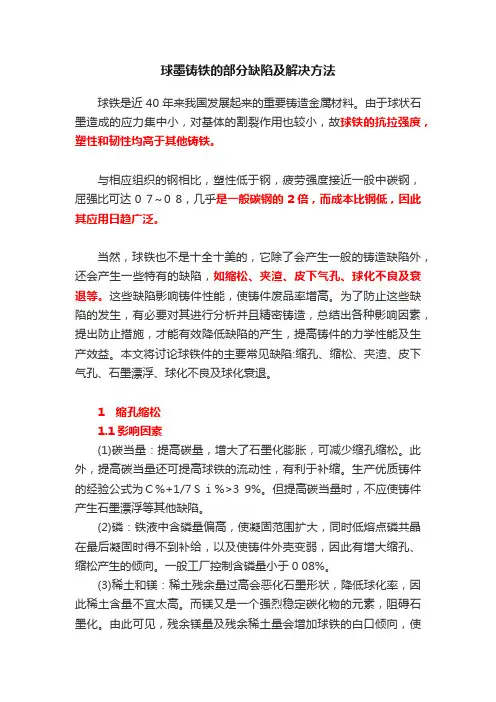 球墨铸铁的部分缺陷及解决方法

球铁是近 40 年来我国发展起来的重要铸造金属材料。由于球状石墨造成的应力集中小，对基体的割裂作用也较小，故球铁的抗拉强度，塑性和韧性均高于其他铸铁。

与相应组织的钢相比，塑性低于钢，疲劳强度接近一般中碳钢，屈强比可达 0 7～0 8，几乎是一般碳钢的 2 倍，而成本比钢低，因此其应用日趋广泛。

当然，球铁也不是十全十美的，它除了会产生一般的铸造缺陷外，还会产生一些特有的缺陷，如缩松、夹渣、皮下气孔、球化不良及衰退等。这些缺陷影响铸件性能，使铸件废品率增高。为了防止这些缺陷的发生，有必要对其进行分析并且精密铸造，总结出各种影响因素，提出防止措施，才能有效降低缺陷的产生，提高铸件的力学性能及生产效益。本文将讨论球铁件的主要常见缺陷:缩孔、缩松、夹渣、皮下气孔、石墨漂浮、球化不良及球化衰退。

1　缩孔缩松
1.1 影响因素
(1)碳当量：提高碳量，增大了石墨化膨胀，可减少缩孔缩松。此外，提高碳当量还可提高球铁的流动性，有利于补缩。生产优质铸件的经验公式为 C％+1/7 S i％>3 9%。但提高碳当量时，不应使铸件产生石墨漂浮等其他缺陷。
(2)磷：铁液中含磷量偏高，使凝固范围扩大，同时低熔点磷共晶在最后凝固时得不到补给，以及使铸件外壳变弱，因此有增大缩孔、缩松产生的倾向。一般工厂控制含磷量小于 0 08%。
(3)稀土和镁：稀土残余量过高会恶化石墨形状，降低球化率，因此稀土含量不宜太高。而镁又是一个强烈稳定碳化物的元素，阻碍石墨化。由此可见，残余镁量及残余稀土量会增加球铁的白口倾向，使